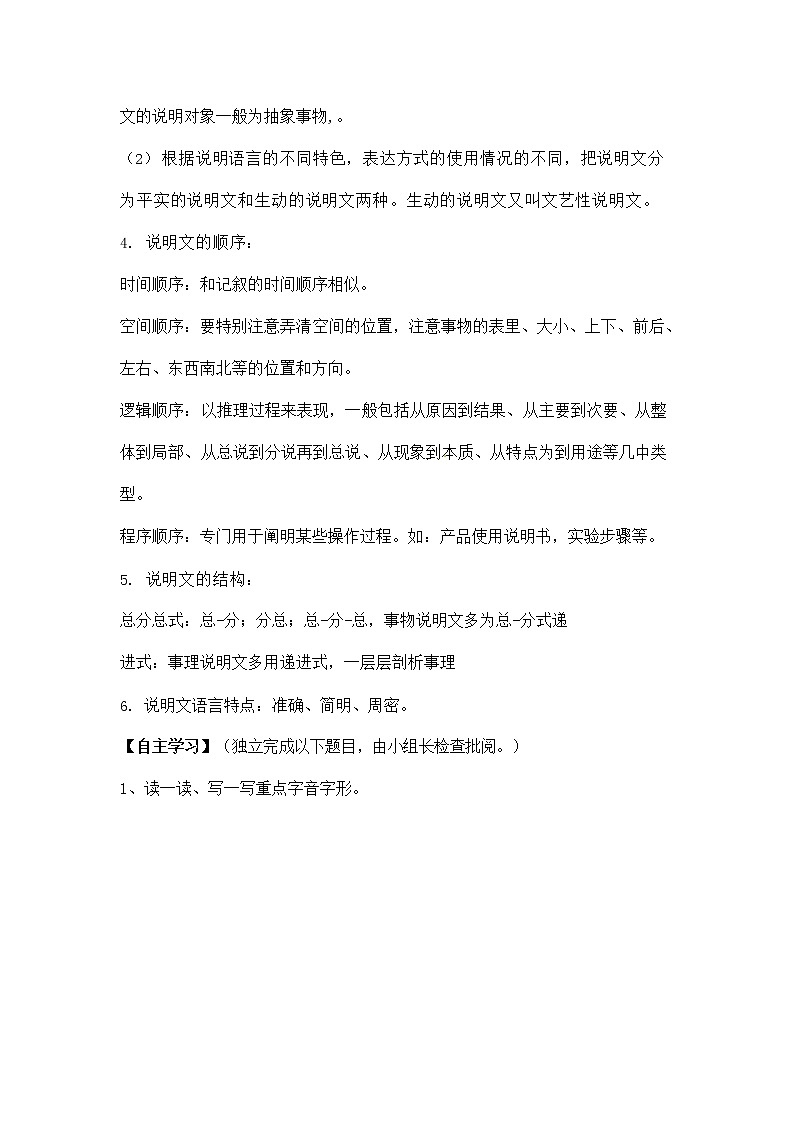 文的说明对象一般为抽象事物,。

（2）根据说明语言的不同特色，表达方式的使用情况的不同，把说明文分为平实的说明文和生动的说明文两种。生动的说明文又叫文艺性说明文。

4. 说明文的顺序：

时间顺序：和记叙的时间顺序相似。

空间顺序：要特别注意弄清空间的位置，注意事物的表里、大小、上下、前后、左右、东西南北等的位置和方向。

逻辑顺序：以推理过程来表现，一般包括从原因到结果、从主要到次要、从整体到局部、从总说到分说再到总说、从现象到本质、从特点为到用途等几中类型。

程序顺序：专门用于阐明某些操作过程。如：产品使用说明书，实验步骤等。

5. 说明文的结构：

总分总式：总-分；分总；总-分-总，事物说明文多为总-分式递

进式：事理说明文多用递进式，一层层剖析事理

6. 说明文语言特点：准确、简明、周密。

【自主学习】（独立完成以下题目，由小组长检查批阅。）

1、读一读、写一写重点字音字形。